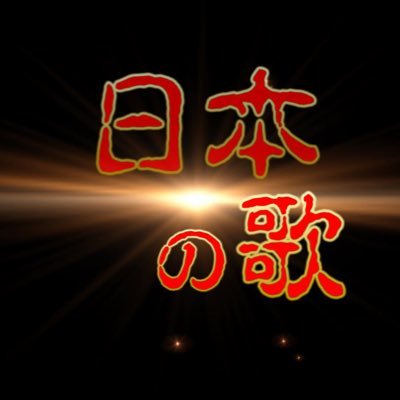 日本
の歌